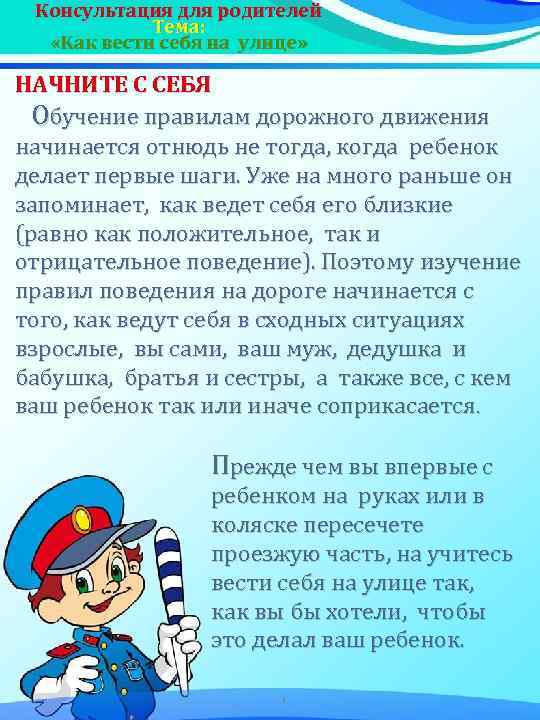 Консультация для родителей
Тема:
«Как вести себя на улице»

НАЧНИТЕ С СЕБЯ

Обучение правилам дорожного движения начинается отнюдь не тогда, когда ребенок делает первые шаги. Уже на много раньше он запоминает, как ведет себя его близкие (равно как положительное, так и отрицательное поведение). Поэтому изучение правил поведения на дороге начинается с того, как ведут себя в сходных ситуациях взрослые, вы сами, ваш муж, дедушка и бабушка, братья и сестры, а также все, с кем ваш ребенок так или иначе соприкасается.

Прежде чем вы впервые с ребенком на руках или в коляске пересечете проезжую часть, на учитесь вести себя на улице так, как вы бы хотели, чтобы это делал ваш ребенок.